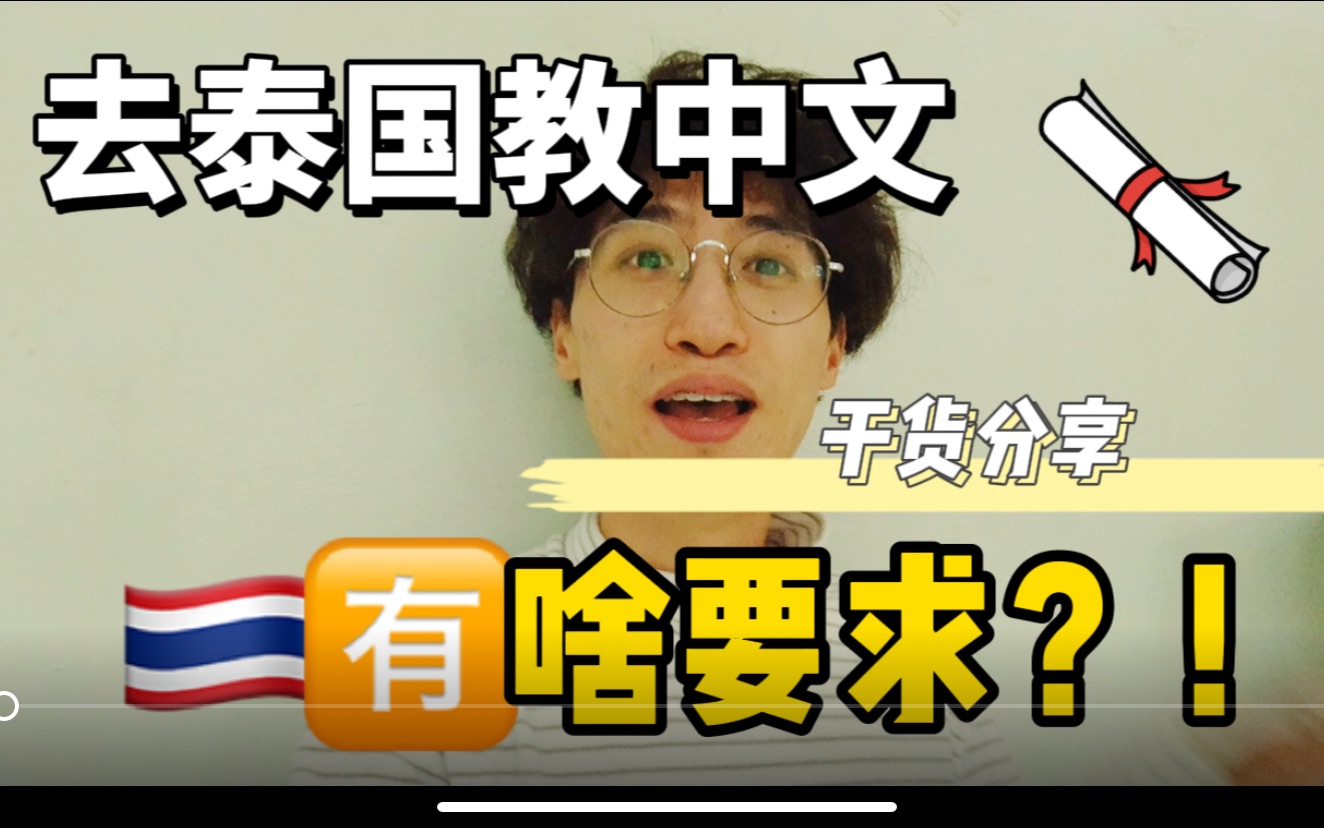 去泰国教中文

干货分享

有 啥要求？！